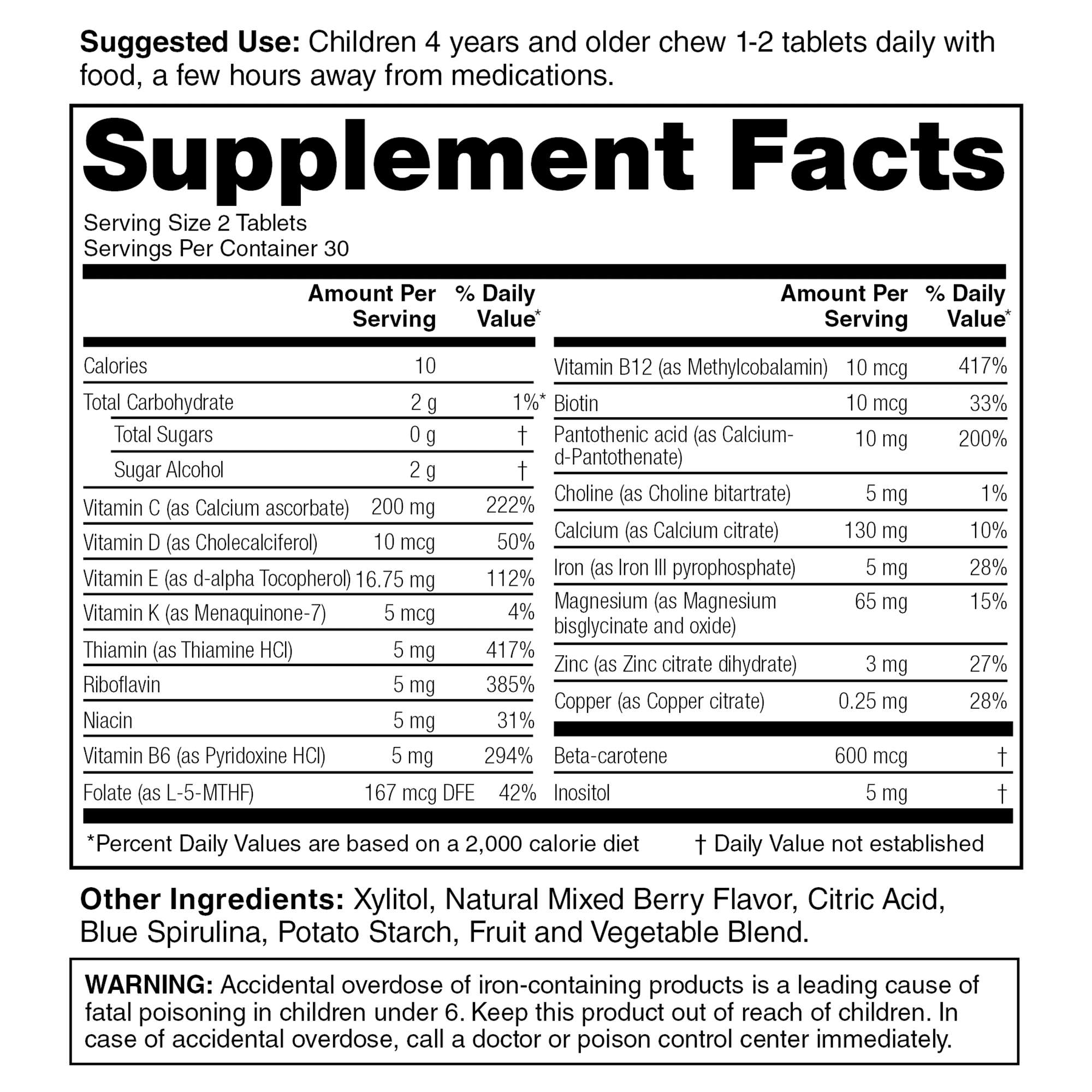 Suggested Use: Children 4 years and older chew 1-2 tablets daily with food, a few hours away from medications.

Supplement Facts

Serving Size 2 Tablets
Servings Per Container 30

| | Amount Per Serving | % Daily Value* |
|---|---|---|
| Calories | 10 | |
| Total Carbohydrate | 2 g | 1%* |
| Total Sugars | 0 g | † |
| Sugar Alcohol | 2 g | † |
| Vitamin C (as Calcium ascorbate) | 200 mg | 222% |
| Vitamin D (as Cholecalciferol) | 10 mcg | 50% |
| Vitamin E (as d-alpha Tocopherol) | 16.75 mg | 112% |
| Vitamin K (as Menaquinone-7) | 5 mcg | 4% |
| Thiamin (as Thiamine HCl) | 5 mg | 417% |
| Riboflavin | 5 mg | 385% |
| Niacin | 5 mg | 31% |
| Vitamin B6 (as Pyridoxine HCl) | 5 mg | 294% |
| Folate (as L-5-MTHF) | 167 mcg DFE | 42% |

| | Amount Per Serving | % Daily Value* |
|---|---|---|
| Vitamin B12 (as Methylcobalamin) | 10 mcg | 417% |
| Biotin | 10 mcg | 33% |
| Pantothenic acid (as Calcium-d-Pantothenate) | 10 mg | 200% |
| Choline (as Choline bitartrate) | 5 mg | 1% |
| Calcium (as Calcium citrate) | 130 mg | 10% |
| Iron (as Iron III pyrophosphate) | 5 mg | 28% |
| Magnesium (as Magnesium bisglycinate and oxide) | 65 mg | 15% |
| Zinc (as Zinc citrate dihydrate) | 3 mg | 27% |
| Copper (as Copper citrate) | 0.25 mg | 28% |
| Beta-carotene | 600 mcg | † |
| Inositol | 5 mg | † |

*Percent Daily Values are based on a 2,000 calorie diet † Daily Value not established

Other Ingredients: Xylitol, Natural Mixed Berry Flavor, Citric Acid, Blue Spirulina, Potato Starch, Fruit and Vegetable Blend.

WARNING: Accidental overdose of iron-containing products is a leading cause of fatal poisoning in children under 6. Keep this product out of reach of children. In case of accidental overdose, call a doctor or poison control center immediately.